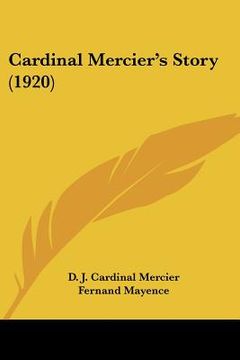 Cardinal Mercier's Story (1920)

D. J. Cardinal Mercier
Fernand Mayence